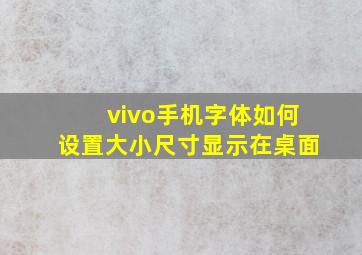 vivo手机字体如何
设置大小尺寸显示在桌面